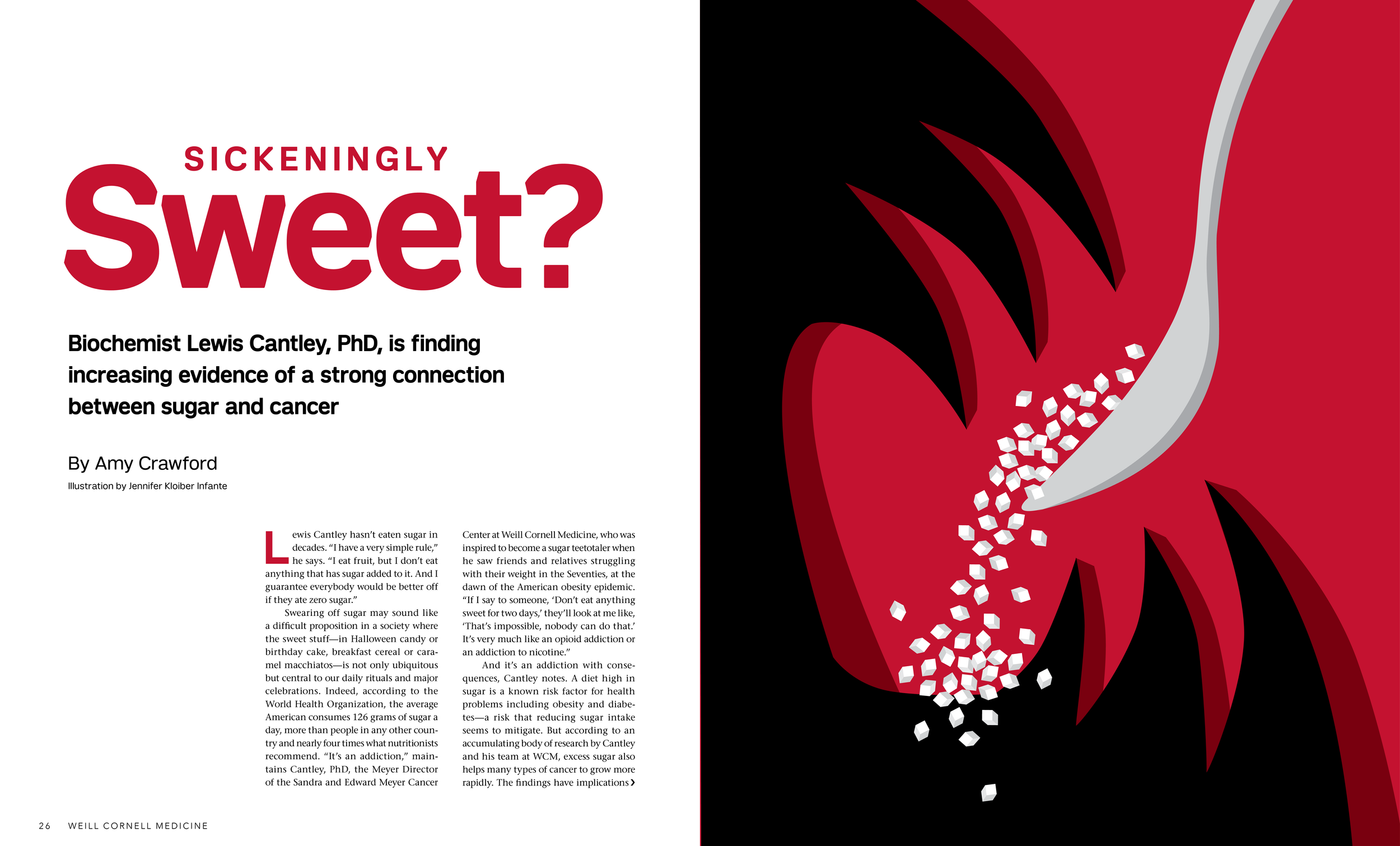 SICKENINGLY
Sweet?

Biochemist Lewis Cantley, PhD, is finding increasing evidence of a strong connection between sugar and cancer

By Amy Crawford

Illustration by Jennifer Kloiber Infante

Lewis Cantley hasn't eaten sugar in decades. "I have a very simple rule," he says. "I eat fruit, but I don't eat anything that has sugar added to it. And I guarantee everybody would be better off if they ate zero sugar."

Swearing off sugar may sound like a difficult proposition in a society where the sweet stuff—in Halloween candy or birthday cake, breakfast cereal or caramel macchiatos—is not only ubiquitous but central to our daily rituals and major celebrations. Indeed, according to the World Health Organization, the average American consumes 126 grams of sugar a day, more than people in any other country and nearly four times what nutritionists recommend. "It's an addiction," maintains Cantley, PhD, the Meyer Director of the Sandra and Edward Meyer Cancer Center at Weill Cornell Medicine, who was inspired to become a sugar teetotaler when he saw friends and relatives struggling with their weight in the Seventies, at the dawn of the American obesity epidemic. "If I say to someone, 'Don't eat anything sweet for two days,' they'll look at me like, 'That's impossible, nobody can do that.' It's very much like an opioid addiction or an addiction to nicotine."

And it's an addiction with consequences, Cantley notes. A diet high in sugar is a known risk factor for health problems including obesity and diabetes—a risk that reducing sugar intake seems to mitigate. But according to an accumulating body of research by Cantley and his team at WCM, excess sugar also helps many types of cancer to grow more rapidly. The findings have implications ›

26 WEILL CORNELL MEDICINE